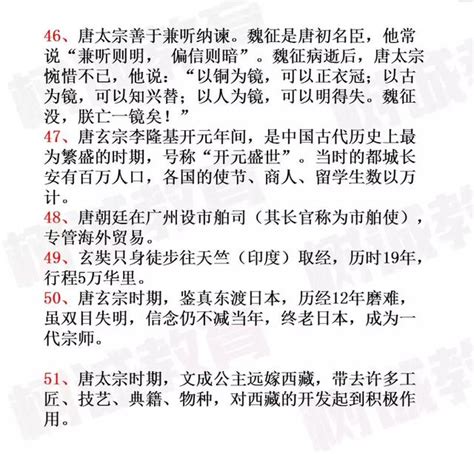 46、唐太宗善于兼听纳谏。魏征是唐初名臣，他常说“兼听则明， 偏信则暗”。魏征病逝后，唐太宗惋惜不已，他说：“以铜为镜，可以正衣冠；以古为镜，可以知兴替；以人为镜，可以明得失。魏征没，朕亡一镜矣！”

47、唐玄宗李隆基开元年间，是中国古代历史上最为繁盛的时期，号称“开元盛世”。当时的都城长安有百万人口，各国的使节、商人、留学生数以万计。

48、唐朝廷在广州设市舶司（其长官称为市舶使），专管海外贸易。

49、玄奘只身徒步往天竺（印度）取经，历时19年，行程5万华里。

50、唐玄宗时期，鉴真东渡日本，历经12年磨难，虽双目失明，信念仍不减当年，终老日本，成为一代宗师。

51、唐太宗时期，文成公主远嫁西藏，带去许多工匠、技艺、典籍、物种，对西藏的开发起到积极作用。